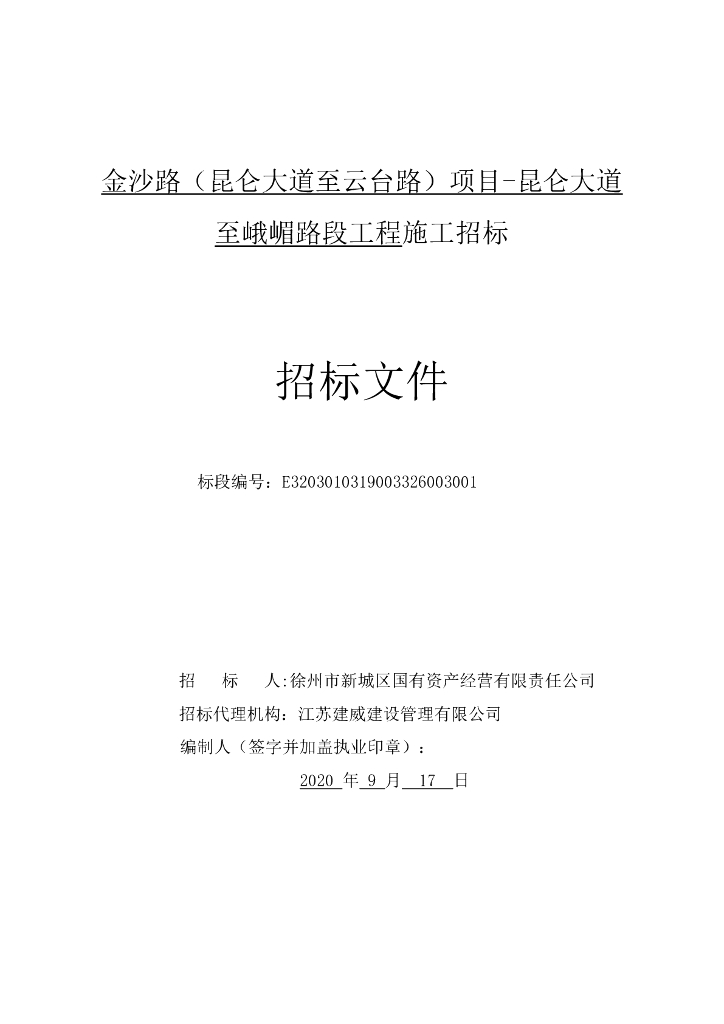 金沙路（昆仑大道至云台路）项目-昆仑大道至峨嵋路段工程施工招标

招标文件

标段编号：E3203010319003326003001

招　标　人:徐州市新城区国有资产经营有限责任公司

招标代理机构：江苏建威建设管理有限公司

编制人（签字并加盖执业印章）：

2020 年 9 月 17 日